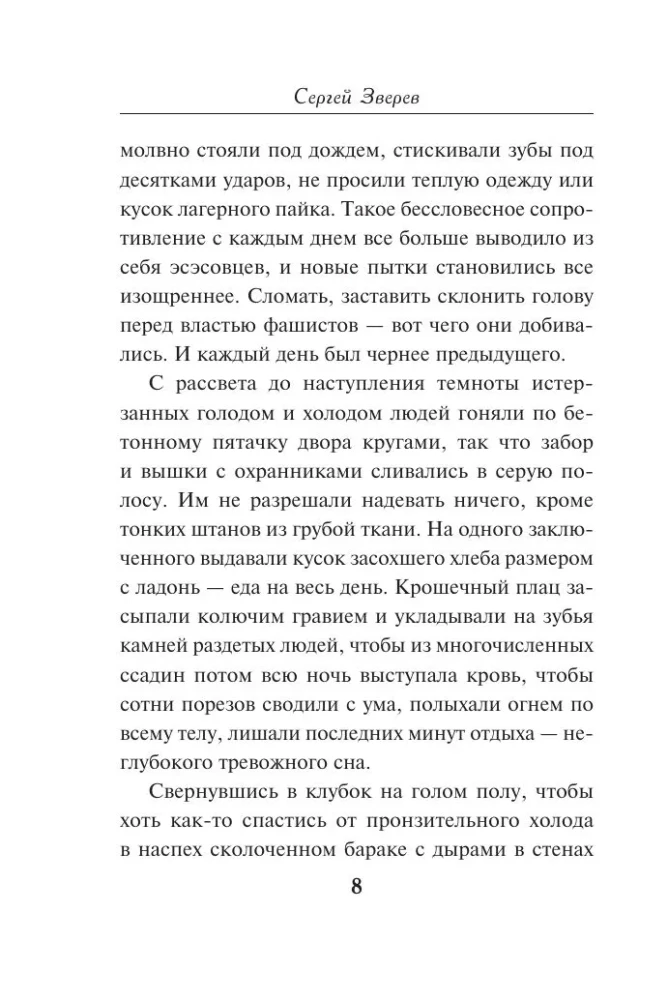 Сергей Зверев

молвно стояли под дождем, стискивали зубы под десятками ударов, не просили теплую одежду или кусок лагерного пайка. Такое бессловесное сопротивление с каждым днем все больше выводило из себя эсэсовцев, и новые пытки становились все изощреннее. Сломать, заставить склонить голову перед властью фашистов — вот чего они добивались. И каждый день был чернее предыдущего.

С рассвета до наступления темноты истерзанных голодом и холодом людей гоняли по бетонному пятачку двора кругами, так что забор и вышки с охранниками сливались в серую полосу. Им не разрешали надевать ничего, кроме тонких штанов из грубой ткани. На одного заключенного выдавали кусок засохшего хлеба размером с ладонь — еда на весь день. Крошечный плац засыпали колючим гравием и укладывали на зубья камней раздетых людей, чтобы из многочисленных ссадин потом всю ночь выступала кровь, чтобы сотни порезов сводили с ума, полыхали огнем по всему телу, лишали последних минут отдыха — неглубокого тревожного сна.

Свернувшись в клубок на голом полу, чтобы хоть как-то спастись от пронзительного холода в наспех сколоченном бараке с дырами в стенах

8